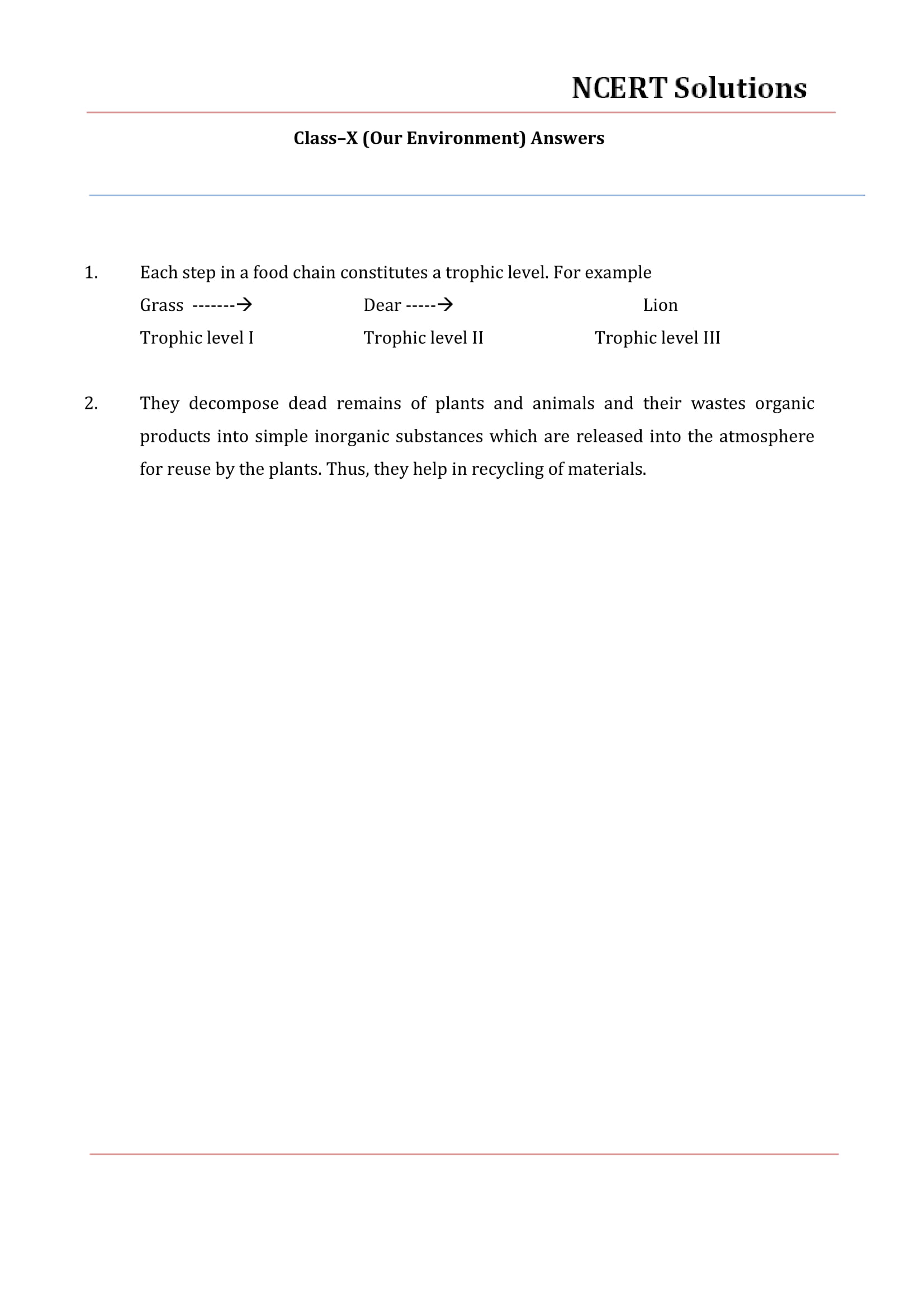 NCERT Solutions

Class–X (Our Environment) Answers

1. Each step in a food chain constitutes a trophic level. For example

Grass -------→ Dear -----→ Lion

Trophic level I Trophic level II Trophic level III

2. They decompose dead remains of plants and animals and their wastes organic products into simple inorganic substances which are released into the atmosphere for reuse by the plants. Thus, they help in recycling of materials.